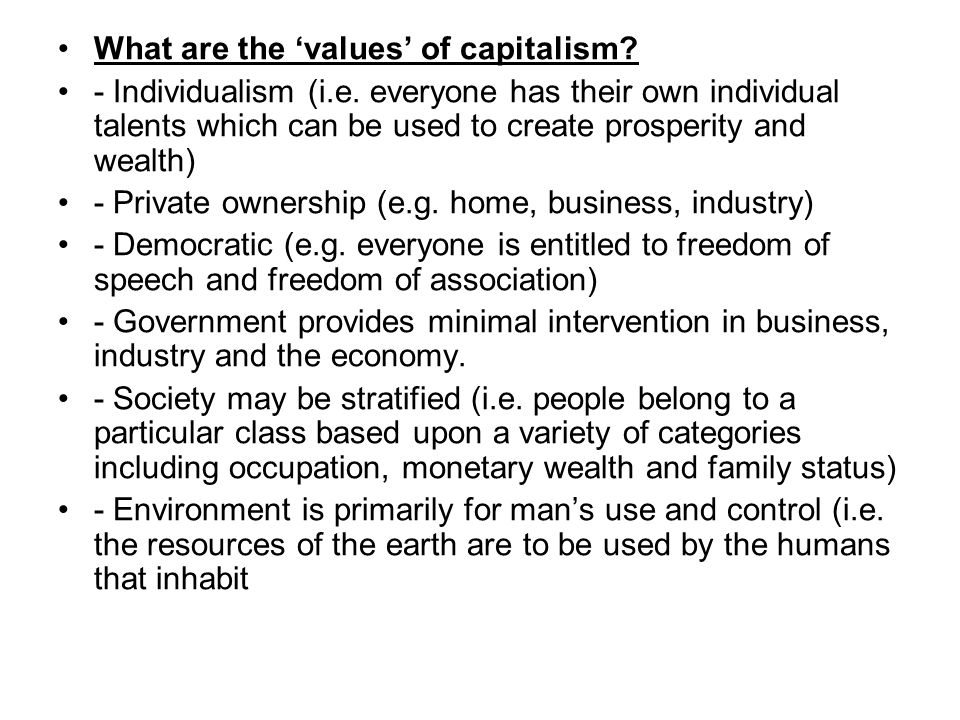 • What are the ‘values’ of capitalism?
• - Individualism (i.e. everyone has their own individual talents which can be used to create prosperity and wealth)
• - Private ownership (e.g. home, business, industry)
• - Democratic (e.g. everyone is entitled to freedom of speech and freedom of association)
• - Government provides minimal intervention in business, industry and the economy.
• - Society may be stratified (i.e. people belong to a particular class based upon a variety of categories including occupation, monetary wealth and family status)
• - Environment is primarily for man’s use and control (i.e. the resources of the earth are to be used by the humans that inhabit